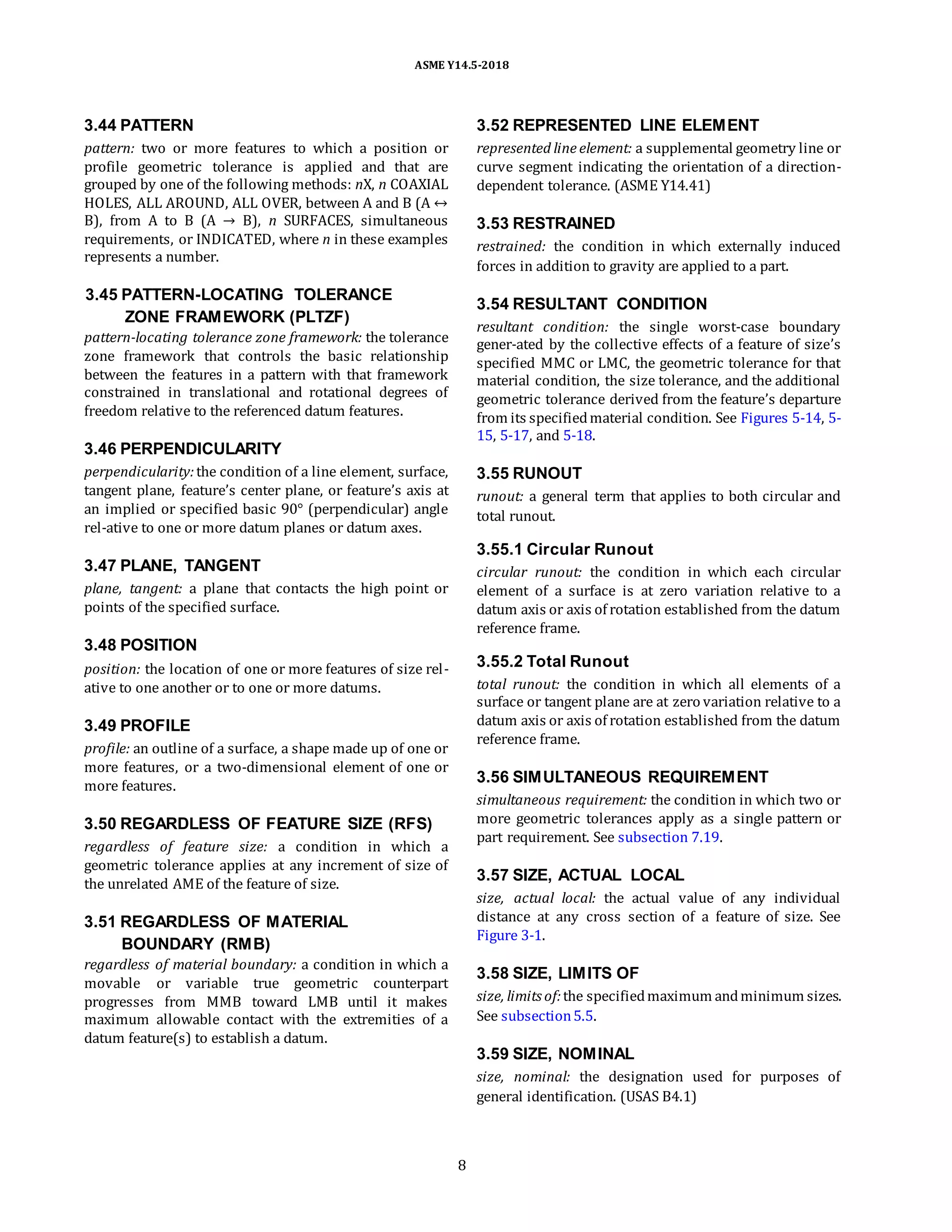 ASME Y14.5-2018

3.44 PATTERN

pattern: two or more features to which a position or profile geometric tolerance is applied and that are grouped by one of the following methods: nX, n COAXIAL HOLES, ALL AROUND, ALL OVER, between A and B (A ↔ B), from A to B (A → B), n SURFACES, simultaneous requirements, or INDICATED, where n in these examples represents a number.

3.45 PATTERN-LOCATING TOLERANCE ZONE FRAMEWORK (PLTZF)

pattern-locating tolerance zone framework: the tolerance zone framework that controls the basic relationship between the features in a pattern with that framework constrained in translational and rotational degrees of freedom relative to the referenced datum features.

3.46 PERPENDICULARITY

perpendicularity: the condition of a line element, surface, tangent plane, feature's center plane, or feature's axis at an implied or specified basic 90° (perpendicular) angle rel-ative to one or more datum planes or datum axes.

3.47 PLANE, TANGENT

plane, tangent: a plane that contacts the high point or points of the specified surface.

3.48 POSITION

position: the location of one or more features of size relative to one another or to one or more datums.

3.49 PROFILE

profile: an outline of a surface, a shape made up of one or more features, or a two-dimensional element of one or more features.

3.50 REGARDLESS OF FEATURE SIZE (RFS)

regardless of feature size: a condition in which a geometric tolerance applies at any increment of size of the unrelated AME of the feature of size.

3.51 REGARDLESS OF MATERIAL BOUNDARY (RMB)

regardless of material boundary: a condition in which a movable or variable true geometric counterpart progresses from MMB toward LMB until it makes maximum allowable contact with the extremities of a datum feature(s) to establish a datum.

3.52 REPRESENTED LINE ELEMENT

represented line element: a supplemental geometry line or curve segment indicating the orientation of a direction-dependent tolerance. (ASME Y14.41)

3.53 RESTRAINED

restrained: the condition in which externally induced forces in addition to gravity are applied to a part.

3.54 RESULTANT CONDITION

resultant condition: the single worst-case boundary gener-ated by the collective effects of a feature of size's specified MMC or LMC, the geometric tolerance for that material condition, the size tolerance, and the additional geometric tolerance derived from the feature's departure from its specified material condition. See Figures 5-14, 5-15, 5-17, and 5-18.

3.55 RUNOUT

runout: a general term that applies to both circular and total runout.

3.55.1 Circular Runout

circular runout: the condition in which each circular element of a surface is at zero variation relative to a datum axis or axis of rotation established from the datum reference frame.

3.55.2 Total Runout

total runout: the condition in which all elements of a surface or tangent plane are at zero variation relative to a datum axis or axis of rotation established from the datum reference frame.

3.56 SIMULTANEOUS REQUIREMENT

simultaneous requirement: the condition in which two or more geometric tolerances apply as a single pattern or part requirement. See subsection 7.19.

3.57 SIZE, ACTUAL LOCAL

size, actual local: the actual value of any individual distance at any cross section of a feature of size. See Figure 3-1.

3.58 SIZE, LIMITS OF

size, limits of: the specified maximum and minimum sizes. See subsection 5.5.

3.59 SIZE, NOMINAL

size, nominal: the designation used for purposes of general identification. (USAS B4.1)

8